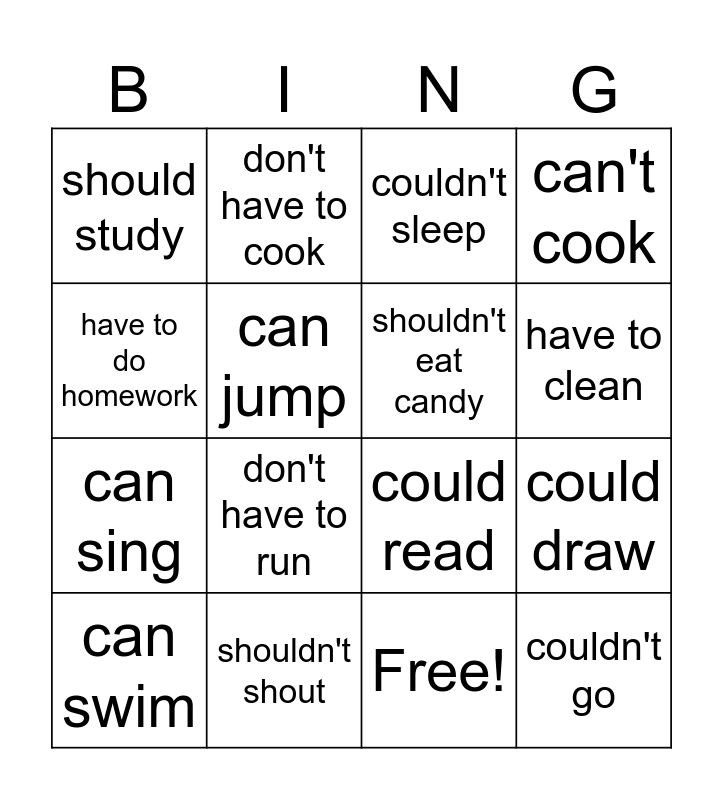 | B | I | N | G |
|---|---|---|---|
| should study | don't have to cook | couldn't sleep | can't cook |
| have to do homework | can jump | shouldn't eat candy | have to clean |
| can sing | don't have to run | could read | could draw |
| can swim | shouldn't shout | Free! | couldn't go |